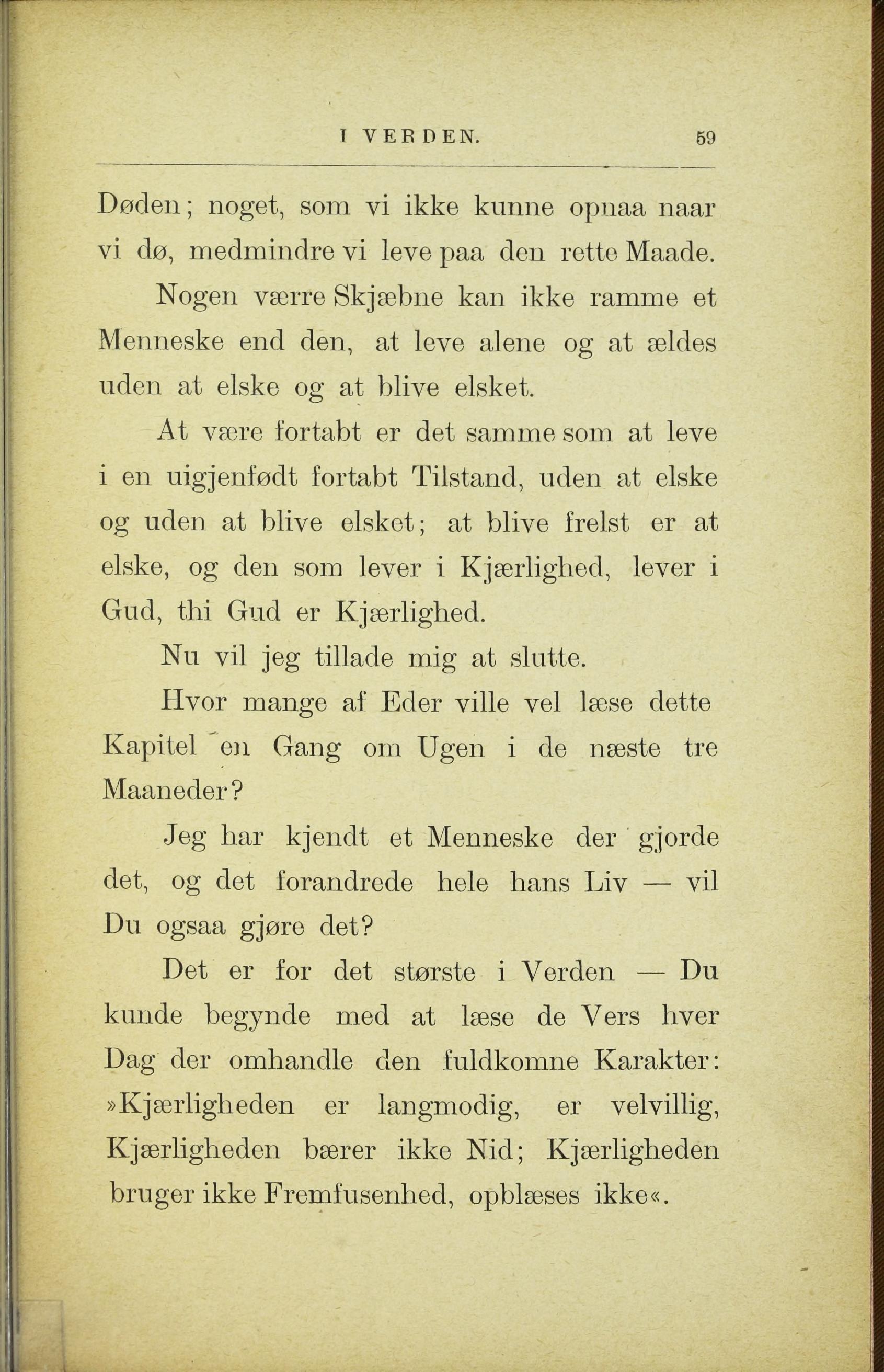 I VERDEN. 59

Døden; noget, som vi ikke kunne opnaa naar vi dø, medmindre vi leve paa den rette Maade.

Nogen værre Skjæbne kan ikke ramme et Menneske end den, at leve alene og at ældes uden at elske og at blive elsket.

At være fortabt er det samme som at leve i en uigjenfødt fortabt Tilstand, uden at elske og uden at blive elsket; at blive frelst er at elske, og den som lever i Kjærlighed, lever i Gud, thi Gud er Kjærlighed.

Nu vil jeg tillade mig at slutte.

Hvor mange af Eder ville vel læse dette Kapitel en Gang om Ugen i de næste tre Maaneder?

Jeg har kjendt et Menneske der gjorde det, og det forandrede hele hans Liv — vil Du ogsaa gjøre det?

Det er for det største i Verden — Du kunde begynde med at læse de Vers hver Dag der omhandle den fuldkomne Karakter: »Kjærligheden er langmodig, er velvillig, Kjærligheden bærer ikke Nid; Kjærligheden bruger ikke Fremfusenhed, opblæses ikke«.